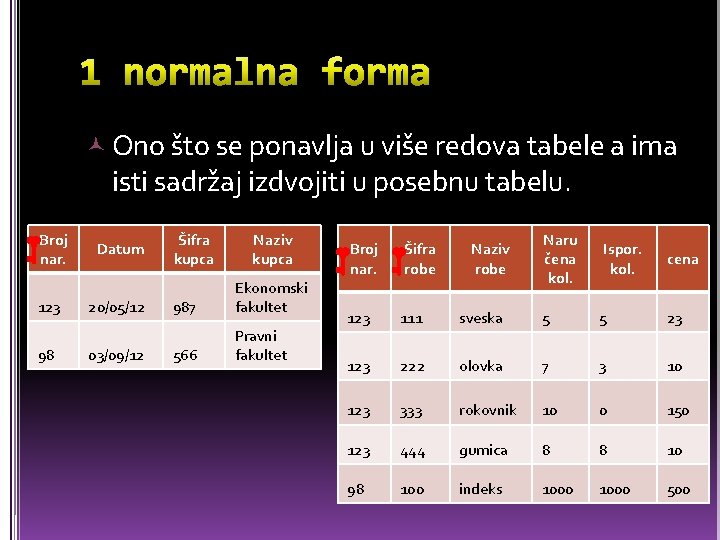 1 normalna forma

Ono što se ponavlja u više redova tabele a ima isti sadržaj izdvojiti u posebnu tabelu.

| Broj nar. | Datum | Šifra kupca | Naziv kupca |
|---|---|---|---|
| 123 | 20/05/12 | 987 | Ekonomski fakultet |
| 98 | 03/09/12 | 566 | Pravni fakultet |

| Broj nar. | Šifra robe | Naziv robe | Naru čena kol. | Ispor. kol. | cena |
|---|---|---|---|---|---|
| 123 | 111 | sveska | 5 | 5 | 23 |
| 123 | 222 | olovka | 7 | 3 | 10 |
| 123 | 333 | rokovnik | 10 | 0 | 150 |
| 123 | 444 | gumica | 8 | 8 | 10 |
| 98 | 100 | indeks | 1000 | 1000 | 500 |